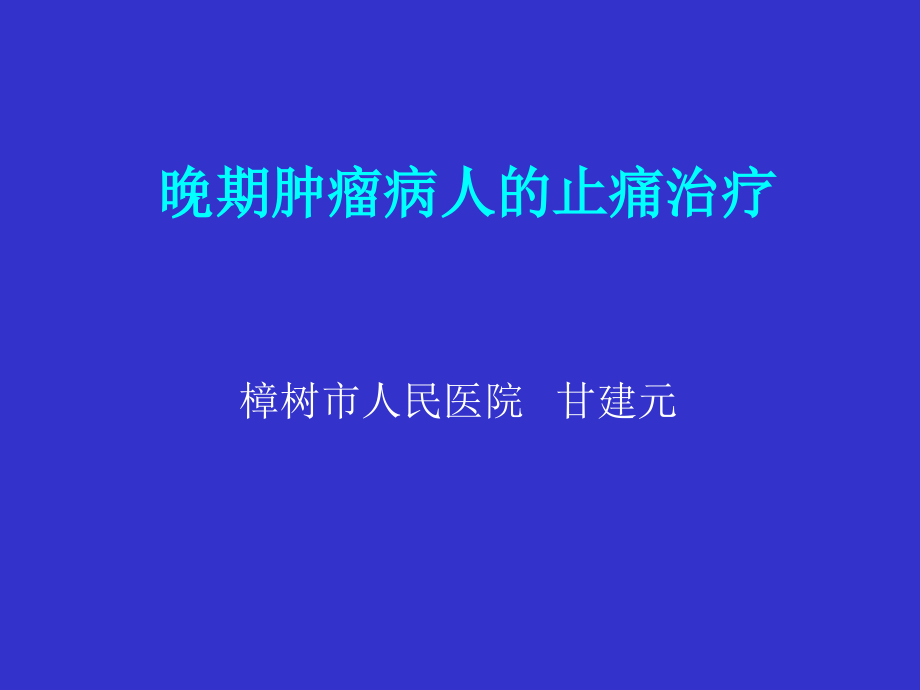 晚期肿瘤病人的止痛治疗

樟树市人民医院　甘建元